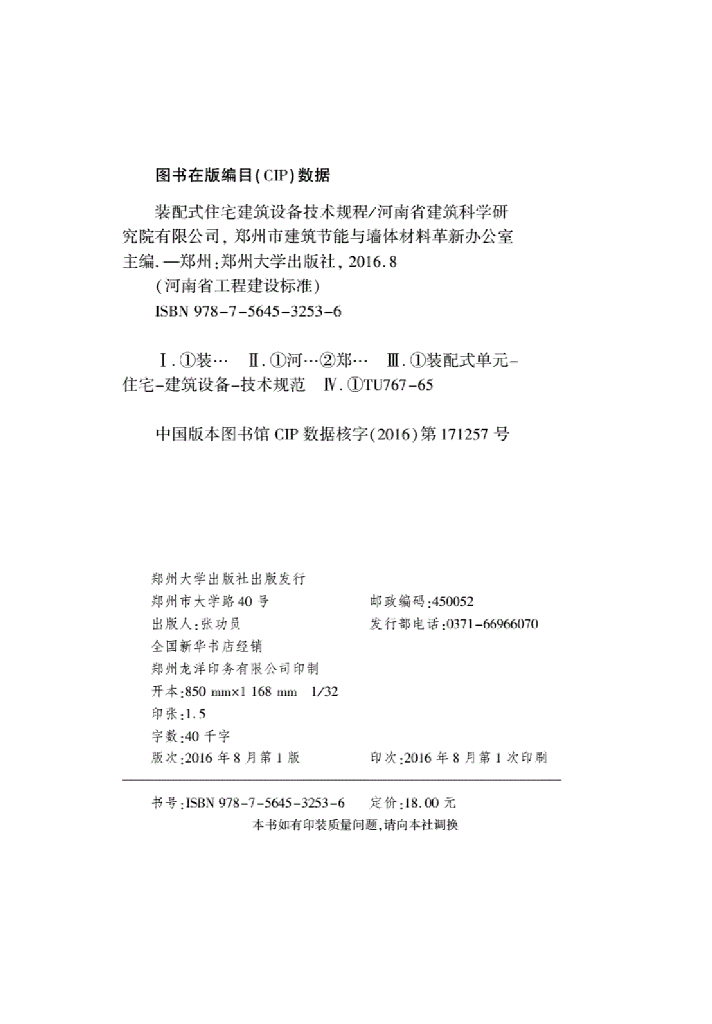 图书在版编目(CIP)数据

装配式住宅建筑设备技术规程/河南省建筑科学研究院有限公司，郑州市建筑节能与墙体材料革新办公室主编.—郑州:郑州大学出版社，2016.8
(河南省工程建设标准)
ISBN 978-7-5645-3253-6

Ⅰ.①装… Ⅱ.①河…②郑… Ⅲ.①装配式单元-住宅-建筑设备-技术规范 Ⅳ.①TU767-65

中国版本图书馆CIP数据核字(2016)第171257号

郑州大学出版社出版发行
郑州市大学路40号 邮政编码:450052
出版人:张功员 发行部电话:0371-66966070
全国新华书店经销
郑州龙洋印务有限公司印制
开本:850 mm×1 168 mm 1/32
印张:1.5
字数:40千字
版次:2016年8月第1版 印次:2016年8月第1次印刷

书号:ISBN 978-7-5645-3253-6 定价:18.00元
本书如有印装质量问题，请向本社调换